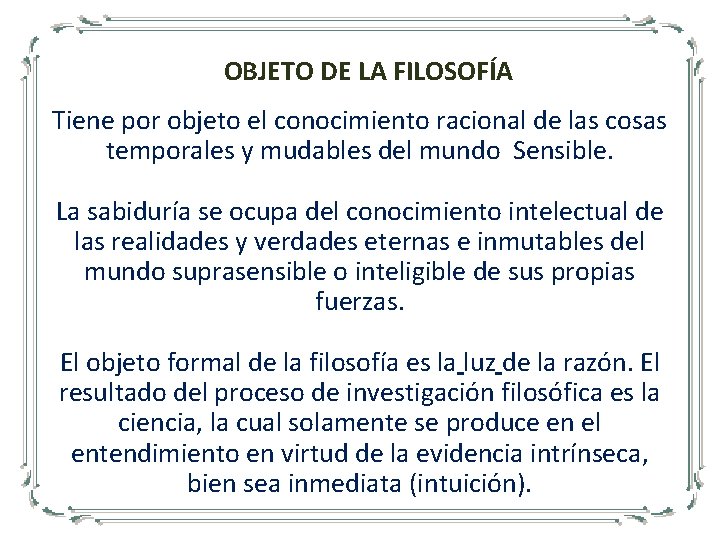 OBJETO DE LA FILOSOFÍA

Tiene por objeto el conocimiento racional de las cosas temporales y mudables del mundo  Sensible.

La sabiduría se ocupa del conocimiento intelectual de las realidades y verdades eternas e inmutables del mundo suprasensible o inteligible de sus propias fuerzas.

El objeto formal de la filosofía es la luz de la razón. El resultado del proceso de investigación filosófica es la ciencia, la cual solamente se produce en el entendimiento en virtud de la evidencia intrínseca, bien sea inmediata (intuición).